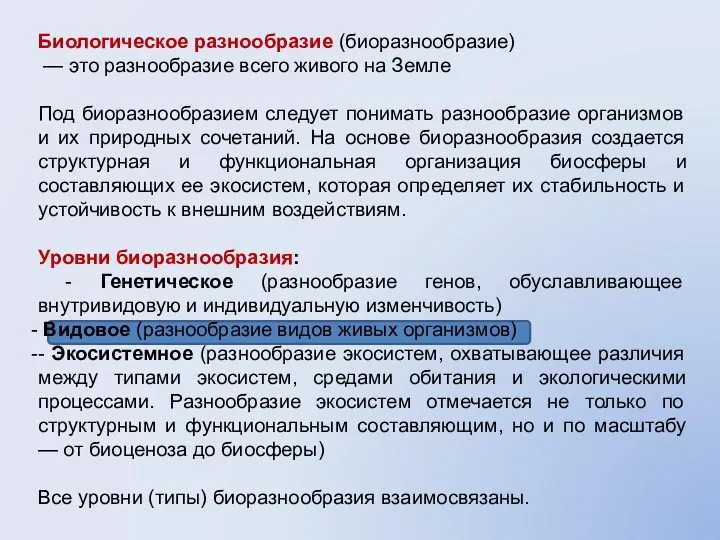 Биологическое разнообразие (биоразнообразие)
— это разнообразие всего живого на Земле

Под биоразнообразием следует понимать разнообразие организмов и их природных сочетаний. На основе биоразнообразия создается структурная и функциональная организация биосферы и составляющих ее экосистем, которая определяет их стабильность и устойчивость к внешним воздействиям.

Уровни биоразнообразия:
- Генетическое (разнообразие генов, обуславливающее внутривидовую и индивидуальную изменчивость)
- Видовое (разнообразие видов живых организмов)
-- Экосистемное (разнообразие экосистем, охватывающее различия между типами экосистем, средами обитания и экологическими процессами. Разнообразие экосистем отмечается не только по структурным и функциональным составляющим, но и по масштабу — от биоценоза до биосферы)

Все уровни (типы) биоразнообразия взаимосвязаны.